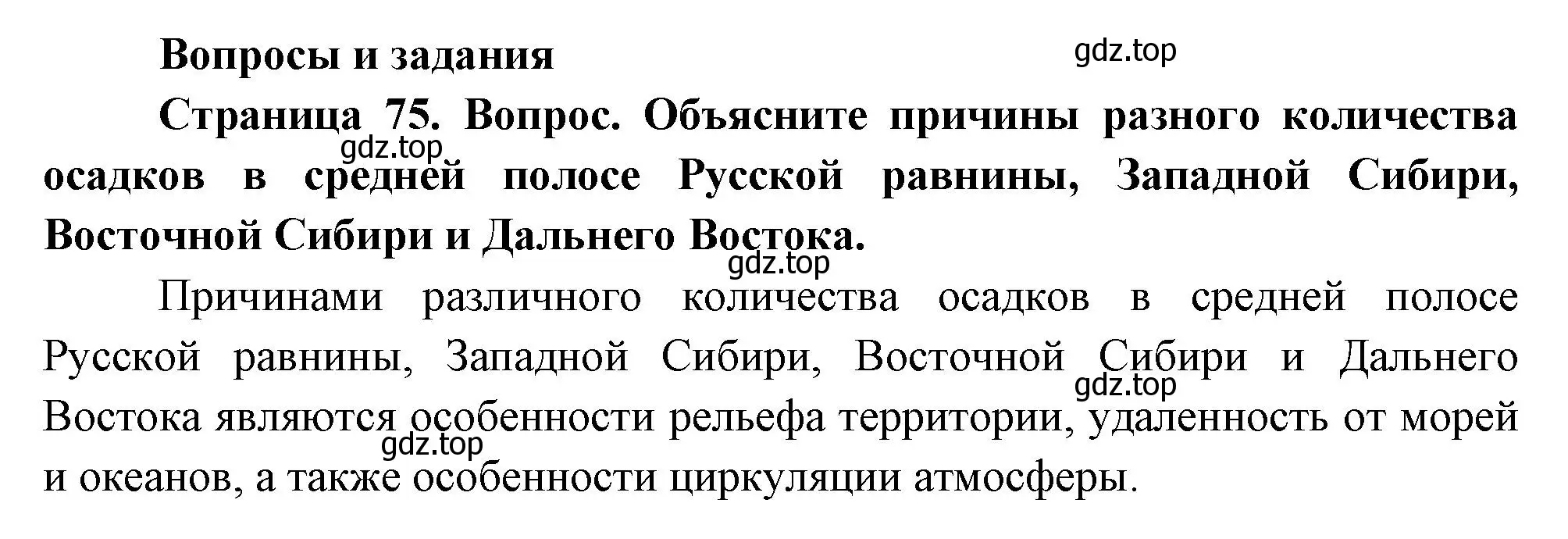 Вопросы и задания

gdz.top

Страница 75. Вопрос. Объясните причины разного количества осадков в средней полосе Русской равнины, Западной Сибири, Восточной Сибири и Дальнего Востока.

gdz.top

gdz.top

Причинами различного количества осадков в средней полосе Русской равнины, Западной Сибири, Восточной Сибири и Дальнего Востока являются особенности рельефа территории, удаленность от морей и океанов, а также особенности циркуляции атмосферы.

gdz.top

gdz.top